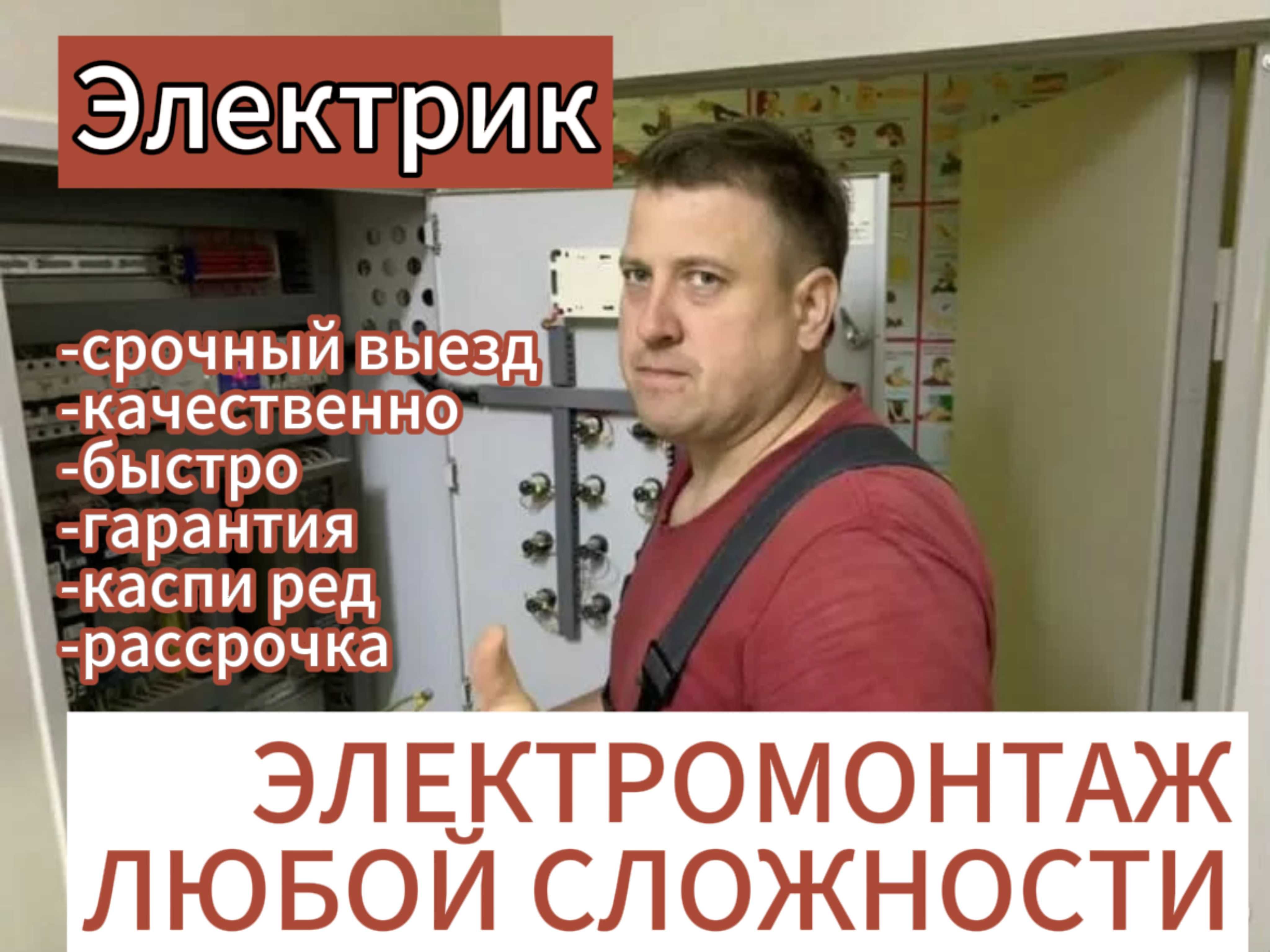 Электрик

-срочный выезд
-качественно
-быстро
-гарантия
-каспи ред
-рассрочка

ЭЛЕКТРОМОНТАЖ ЛЮБОЙ СЛОЖНОСТИ